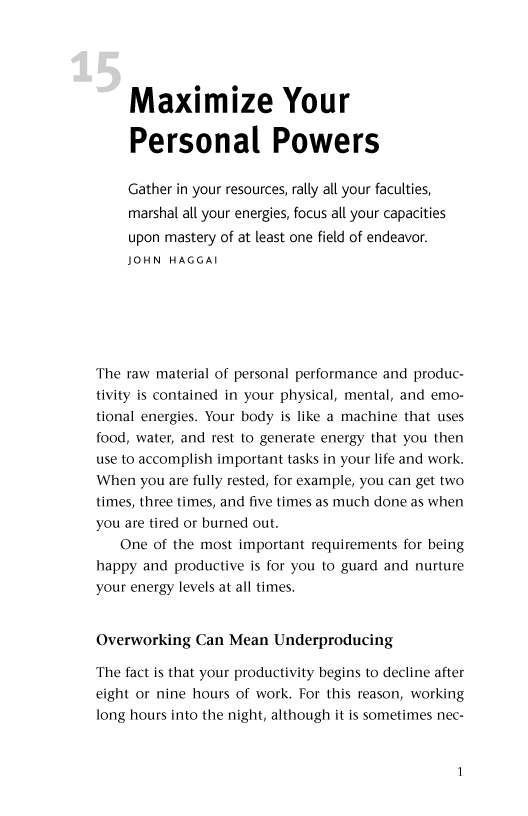 15

Maximize Your Personal Powers

Gather in your resources, rally all your faculties, marshal all your energies, focus all your capacities upon mastery of at least one field of endeavor.
JOHN HAGGAI

The raw material of personal performance and productivity is contained in your physical, mental, and emotional energies. Your body is like a machine that uses food, water, and rest to generate energy that you then use to accomplish important tasks in your life and work. When you are fully rested, for example, you can get two times, three times, and five times as much done as when you are tired or burned out.

One of the most important requirements for being happy and productive is for you to guard and nurture your energy levels at all times.

Overworking Can Mean Underproducing

The fact is that your productivity begins to decline after eight or nine hours of work. For this reason, working long hours into the night, although it is sometimes nec-

1